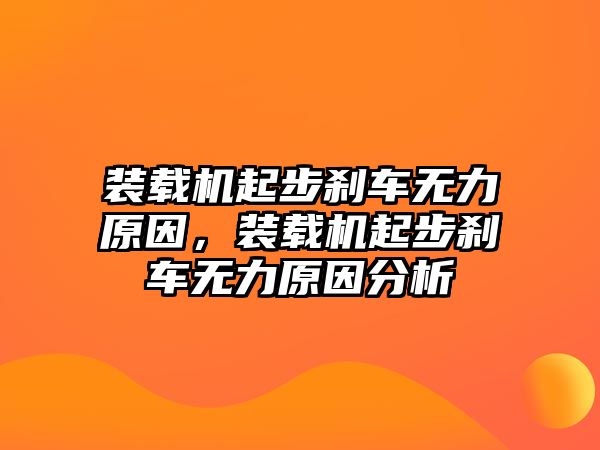 装载机起步刹车无力原因，装载机起步刹车无力原因分析